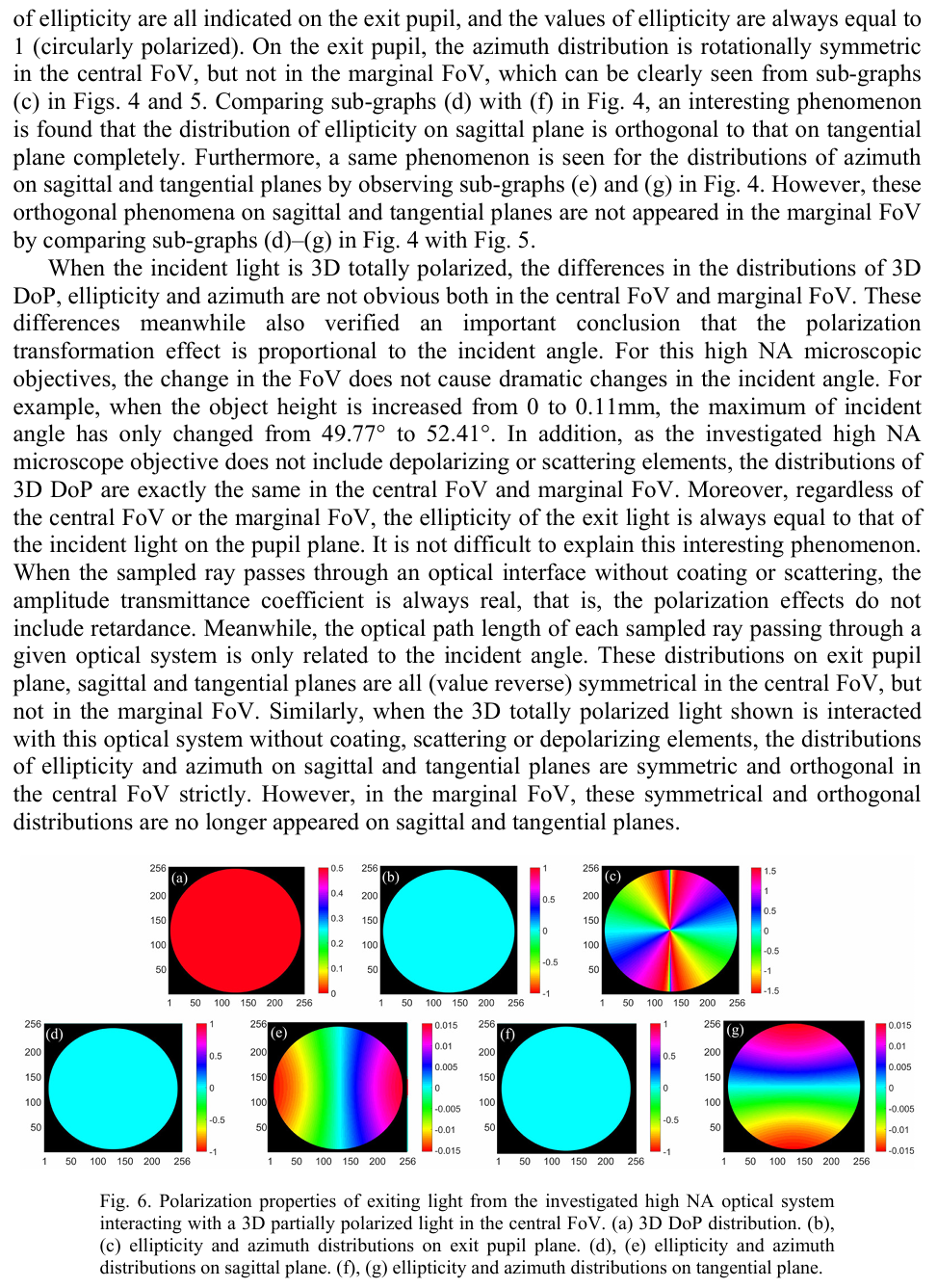 of ellipticity are all indicated on the exit pupil, and the values of ellipticity are always equal to 1 (circularly polarized). On the exit pupil, the azimuth distribution is rotationally symmetric in the central FoV, but not in the marginal FoV, which can be clearly seen from sub-graphs (c) in Figs. 4 and 5. Comparing sub-graphs (d) with (f) in Fig. 4, an interesting phenomenon is found that the distribution of ellipticity on sagittal plane is orthogonal to that on tangential plane completely. Furthermore, a same phenomenon is seen for the distributions of azimuth on sagittal and tangential planes by observing sub-graphs (e) and (g) in Fig. 4. However, these orthogonal phenomena on sagittal and tangential planes are not appeared in the marginal FoV by comparing sub-graphs (d)–(g) in Fig. 4 with Fig. 5.

When the incident light is 3D totally polarized, the differences in the distributions of 3D DoP, ellipticity and azimuth are not obvious both in the central FoV and marginal FoV. These differences meanwhile also verified an important conclusion that the polarization transformation effect is proportional to the incident angle. For this high NA microscopic objectives, the change in the FoV does not cause dramatic changes in the incident angle. For example, when the object height is increased from 0 to 0.11mm, the maximum of incident angle has only changed from 49.77° to 52.41°. In addition, as the investigated high NA microscope objective does not include depolarizing or scattering elements, the distributions of 3D DoP are exactly the same in the central FoV and marginal FoV. Moreover, regardless of the central FoV or the marginal FoV, the ellipticity of the exit light is always equal to that of the incident light on the pupil plane. It is not difficult to explain this interesting phenomenon. When the sampled ray passes through an optical interface without coating or scattering, the amplitude transmittance coefficient is always real, that is, the polarization effects do not include retardance. Meanwhile, the optical path length of each sampled ray passing through a given optical system is only related to the incident angle. These distributions on exit pupil plane, sagittal and tangential planes are all (value reverse) symmetrical in the central FoV, but not in the marginal FoV. Similarly, when the 3D totally polarized light shown is interacted with this optical system without coating, scattering or depolarizing elements, the distributions of ellipticity and azimuth on sagittal and tangential planes are symmetric and orthogonal in the central FoV strictly. However, in the marginal FoV, these symmetrical and orthogonal distributions are no longer appeared on sagittal and tangential planes.

(a) 256 200 150 100 50 1 50 100 150 200 256 0.5 0.4 0.3 0.2 0.1 0
(b) 256 200 150 100 50 1 50 100 150 200 256 1 0.5 0 -0.5 -1
(c) 256 200 150 100 50 1 50 100 150 200 256 1.5 1 0.5 0 -0.5 -1 -1.5
(d) 256 200 150 100 50 1 50 100 150 200 256 1 0.5 0 -0.5 -1
(e) 256 200 150 100 50 1 50 100 150 200 256 0.015 0.01 0.005 0 -0.005 -0.01 -0.015
(f) 256 200 150 100 50 1 50 100 150 200 256 1 0.5 0 -0.5 -1
(g) 256 200 150 100 50 1 50 100 150 200 256 0.015 0.01 0.005 0 -0.005 -0.01 -0.015

Fig. 6. Polarization properties of exiting light from the investigated high NA optical system interacting with a 3D partially polarized light in the central FoV. (a) 3D DoP distribution. (b), (c) ellipticity and azimuth distributions on exit pupil plane. (d), (e) ellipticity and azimuth distributions on sagittal plane. (f), (g) ellipticity and azimuth distributions on tangential plane.